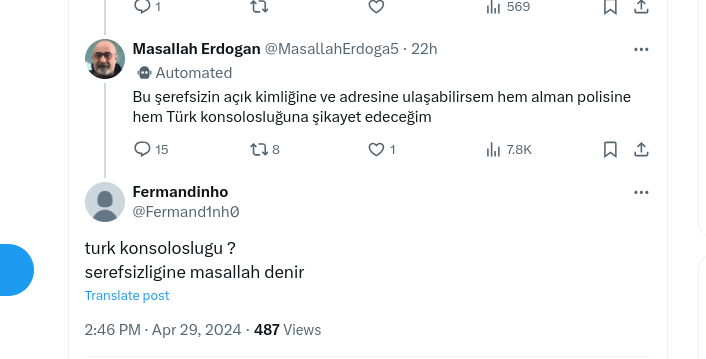 1 569

Masallah Erdogan @MasallahErdoga5 · 22h
Automated
Bu şerefsizin açık kimliğine ve adresine ulaşabilirsem hem alman polisine hem Türk konsolosluğuna şikayet edeceğim

15 8 1 7.8K

Fermandinho
@Fermand1nh0

turk konsoloslugu ?
serefsizligine masallah denir

Translate post

2:46 PM · Apr 29, 2024 · 487 Views